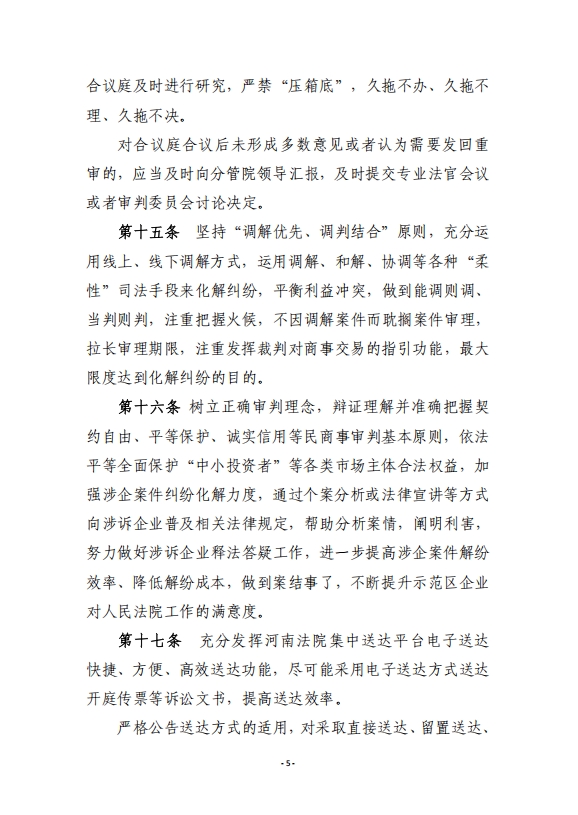 合议庭及时进行研究，严禁“压箱底”，久拖不办、久拖不理、久拖不决。

对合议庭合议后未形成多数意见或者认为需要发回重审的，应当及时向分管院领导汇报，及时提交专业法官会议或者审判委员会讨论决定。

第十五条　坚持“调解优先、调判结合”原则，充分运用线上、线下调解方式，运用调解、和解、协调等各种“柔性”司法手段来化解纠纷，平衡利益冲突，做到能调则调、当判则判，注重把握火候，不因调解案件而耽搁案件审理，拉长审理期限，注重发挥裁判对商事交易的指引功能，最大限度达到化解纠纷的目的。

第十六条　树立正确审判理念，辩证理解并准确把握契约自由、平等保护、诚实信用等民商事审判基本原则，依法平等全面保护“中小投资者”等各类市场主体合法权益，加强涉企案件纠纷化解力度，通过个案分析或法律宣讲等方式向涉诉企业普及相关法律规定，帮助分析案情，阐明利害，努力做好涉诉企业释法答疑工作，进一步提高涉企案件解纷效率、降低解纷成本，做到案结事了，不断提升示范区企业对人民法院工作的满意度。

第十七条　充分发挥河南法院集中送达平台电子送达快捷、方便、高效送达功能，尽可能采用电子送达方式送达开庭传票等诉讼文书，提高送达效率。

严格公告送达方式的适用，对采取直接送达、留置送达、

- 5 -